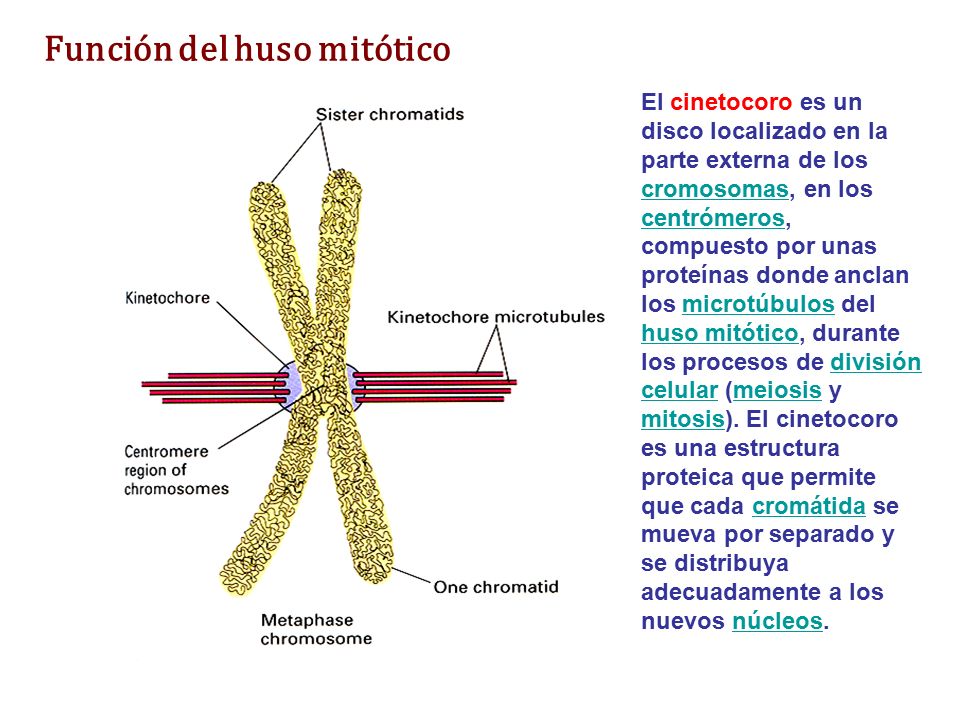 Función del huso mitótico

Sister chromatids

Kinetochore

Kinetochore microtubules

Centromere region of chromosomes

One chromatid

Metaphase chromosome

El cinetocoro es un disco localizado en la parte externa de los cromosomas, en los centrómeros, compuesto por unas proteínas donde anclan los microtúbulos del huso mitótico, durante los procesos de división celular (meiosis y mitosis). El cinetocoro es una estructura proteica que permite que cada cromátida se mueva por separado y se distribuya adecuadamente a los nuevos núcleos.